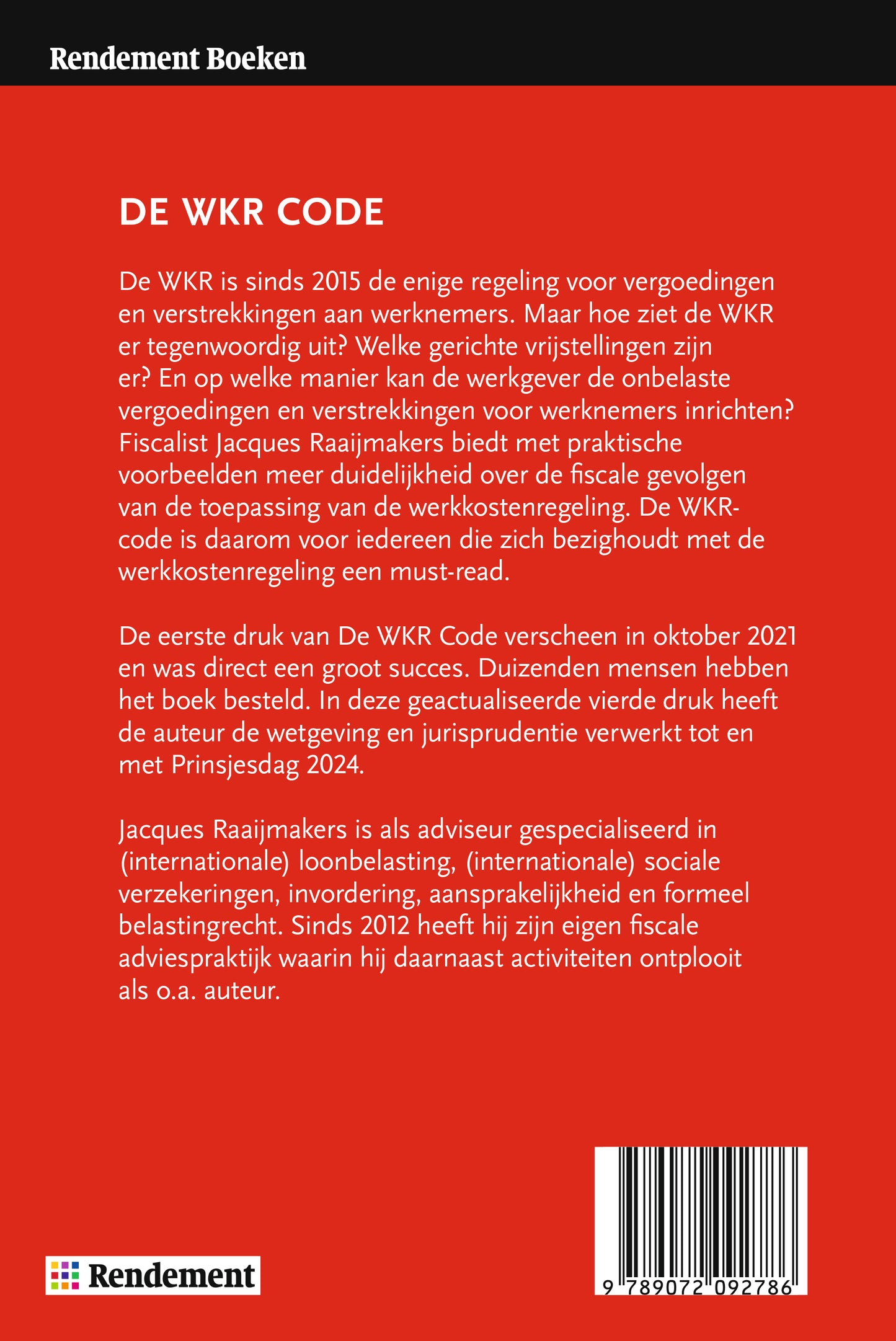 Rendement Boeken

DE WKR CODE

De WKR is sinds 2015 de enige regeling voor vergoedingen en verstrekkingen aan werknemers. Maar hoe ziet de WKR er tegenwoordig uit? Welke gerichte vrijstellingen zijn er? En op welke manier kan de werkgever de onbelaste vergoedingen en verstrekkingen voor werknemers inrichten? Fiscalist Jacques Raaijmakers biedt met praktische voorbeelden meer duidelijkheid over de fiscale gevolgen van de toepassing van de werkkostenregeling. De WKR-code is daarom voor iedereen die zich bezighoudt met de werkkostenregeling een must-read.

De eerste druk van De WKR Code verscheen in oktober 2021 en was direct een groot succes. Duizenden mensen hebben het boek besteld. In deze geactualiseerde vierde druk heeft de auteur de wetgeving en jurisprudentie verwerkt tot en met Prinsjesdag 2024.

Jacques Raaijmakers is als adviseur gespecialiseerd in (internationale) loonbelasting, (internationale) sociale verzekeringen, invordering, aansprakelijkheid en formeel belastingrecht. Sinds 2012 heeft hij zijn eigen fiscale adviespraktijk waarin hij daarnaast activiteiten ontplooit als o.a. auteur.

Rendement

9 789072 092786